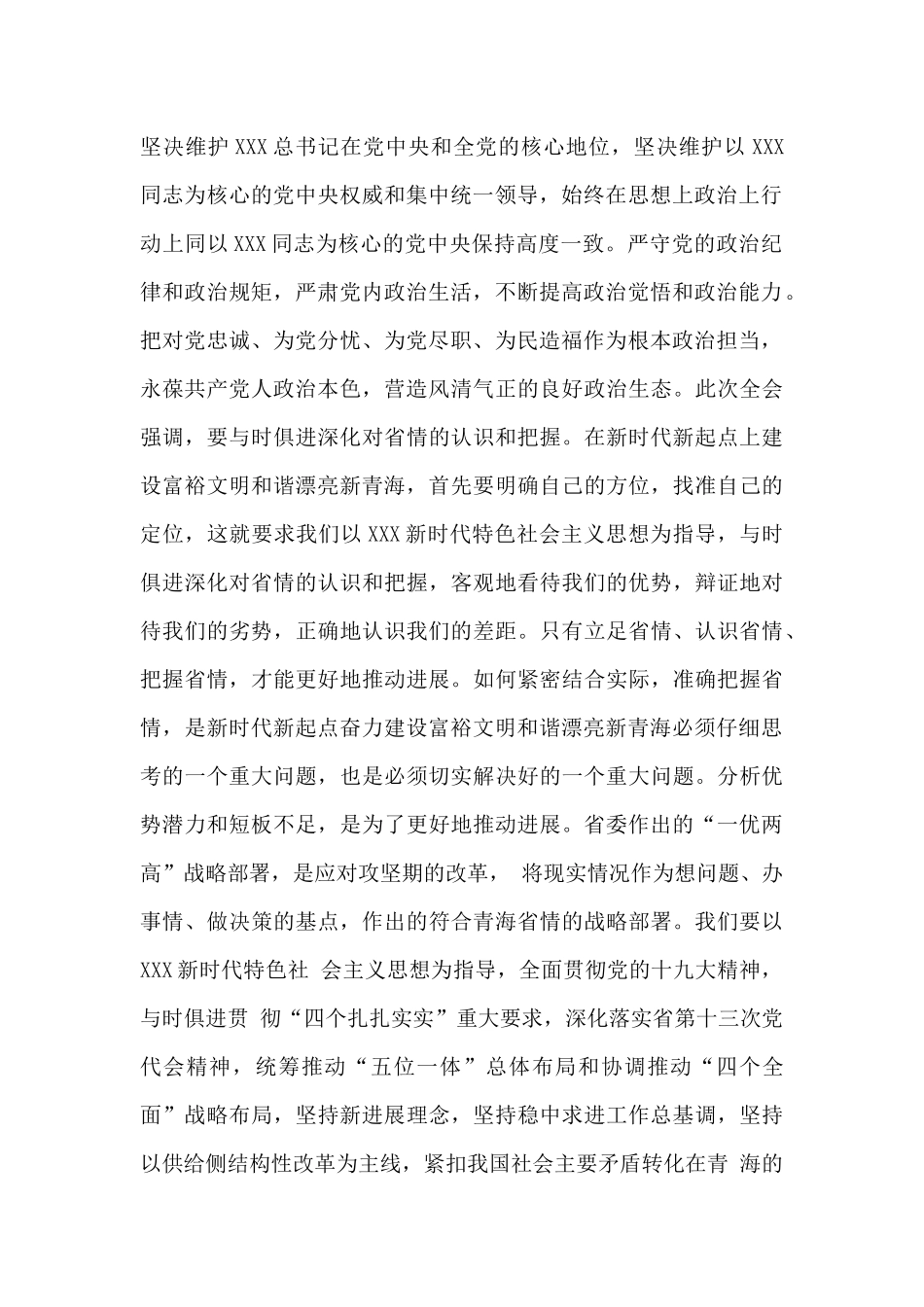 坚决维护XXX总书记在党中央和全党的核心地位，坚决维护以XXX同志为核心的党中央权威和集中统一领导，始终在思想上政治上行动上同以XXX同志为核心的党中央保持高度一致。严守党的政治纪律和政治规矩，严肃党内政治生活，不断提高政治觉悟和政治能力。把对党忠诚、为党分忧、为党尽职、为民造福作为根本政治担当，永葆共产党人政治本色，营造风清气正的良好政治生态。此次全会强调，要与时俱进深化对省情的认识和把握。在新时代新起点上建设富裕文明和谐漂亮新青海，首先要明确自己的方位，找准自己的定位，这就要求我们以XXX新时代特色社会主义思想为指导，与时俱进深化对省情的认识和把握，客观地看待我们的优势，辩证地对待我们的劣势，正确地认识我们的差距。只有立足省情、认识省情、把握省情，才能更好地推动进展。如何紧密结合实际，准确把握省情，是新时代新起点奋力建设富裕文明和谐漂亮新青海必须仔细思考的一个重大问题，也是必须切实解决好的一个重大问题。分析优势潜力和短板不足，是为了更好地推动进展。省委作出的“一优两高”战略部署，是应对攻坚期的改革， 将现实情况作为想问题、办事情、做决策的基点，作出的符合青海省情的战略部署。我们要以XXX新时代特色社 会主义思想为指导，全面贯彻党的十九大精神，与时俱进贯 彻“四个扎扎实实”重大要求，深化落实省第十三次党代会精神，统筹推动“五位一体”总体布局和协调推动“四个全面”战略布局，坚持新进展理念，坚持稳中求进工作总基调，坚持以供给侧结构性改革为主线，紧扣我国社会主要矛盾转化在青 海的